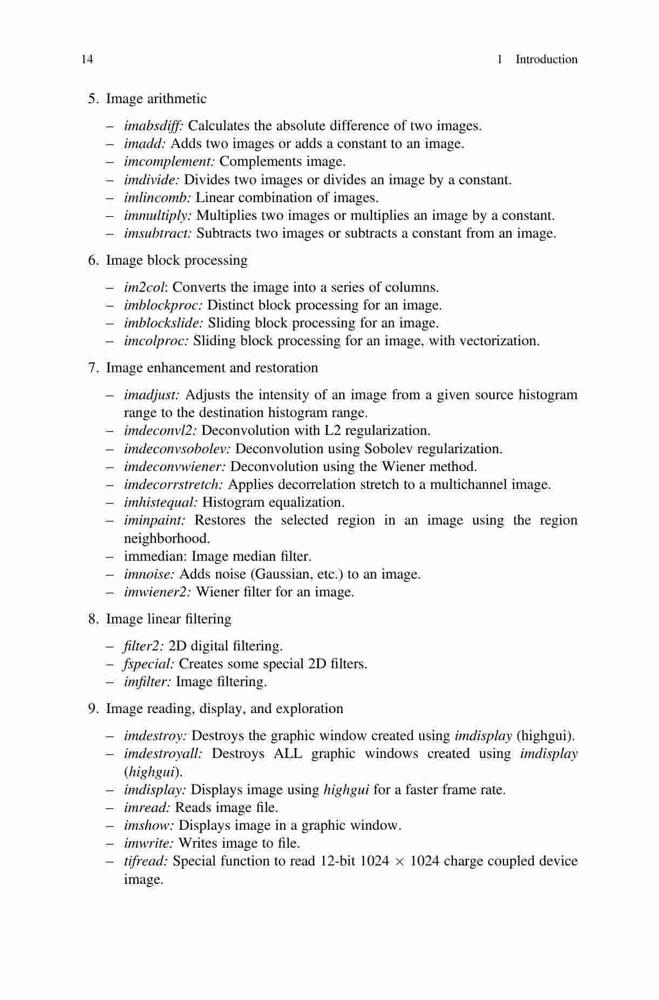 14 1 Introduction

5. Image arithmetic

– imabsdiff: Calculates the absolute difference of two images.
– imadd: Adds two images or adds a constant to an image.
– imcomplement: Complements image.
– imdivide: Divides two images or divides an image by a constant.
– imlincomb: Linear combination of images.
– immultiply: Multiplies two images or multiplies an image by a constant.
– imsubtract: Subtracts two images or subtracts a constant from an image.

6. Image block processing

– im2col: Converts the image into a series of columns.
– imblockproc: Distinct block processing for an image.
– imblockslide: Sliding block processing for an image.
– imcolproc: Sliding block processing for an image, with vectorization.

7. Image enhancement and restoration

– imadjust: Adjusts the intensity of an image from a given source histogram range to the destination histogram range.
– imdeconvl2: Deconvolution with L2 regularization.
– imdeconvsobolev: Deconvolution using Sobolev regularization.
– imdeconvwiener: Deconvolution using the Wiener method.
– imdecorrstretch: Applies decorrelation stretch to a multichannel image.
– imhistequal: Histogram equalization.
– iminpaint: Restores the selected region in an image using the region neighborhood.
– immedian: Image median filter.
– imnoise: Adds noise (Gaussian, etc.) to an image.
– imwiener2: Wiener filter for an image.

8. Image linear filtering

– filter2: 2D digital filtering.
– fspecial: Creates some special 2D filters.
– imfilter: Image filtering.

9. Image reading, display, and exploration

– imdestroy: Destroys the graphic window created using imdisplay (highgui).
– imdestroyall: Destroys ALL graphic windows created using imdisplay (highgui).
– imdisplay: Displays image using highgui for a faster frame rate.
– imread: Reads image file.
– imshow: Displays image in a graphic window.
– imwrite: Writes image to file.
– tifread: Special function to read 12-bit $1024 \times 1024$ charge coupled device image.